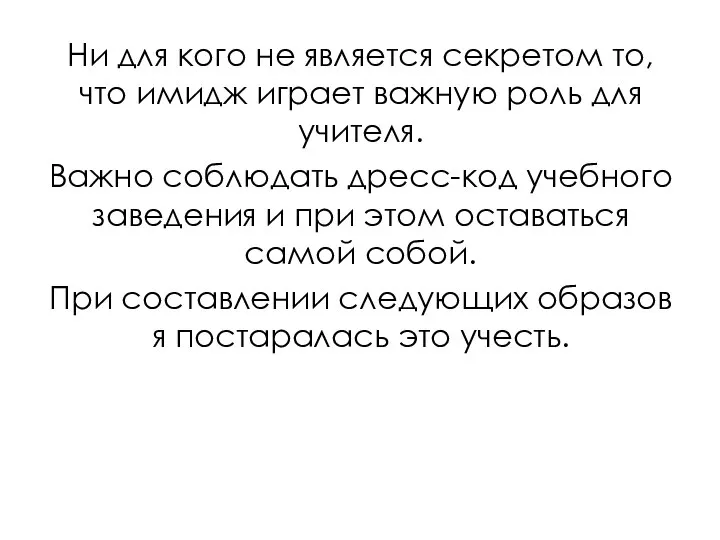 Ни для кого не является секретом то, что имидж играет важную роль для учителя.

Важно соблюдать дресс-код учебного заведения и при этом оставаться самой собой.

При составлении следующих образов я постаралась это учесть.